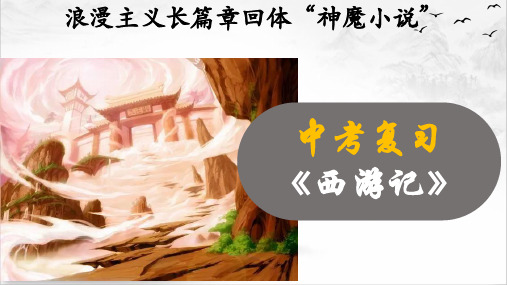 浪漫主义长篇章回体“神魔小说”

中考复习

《西游记》